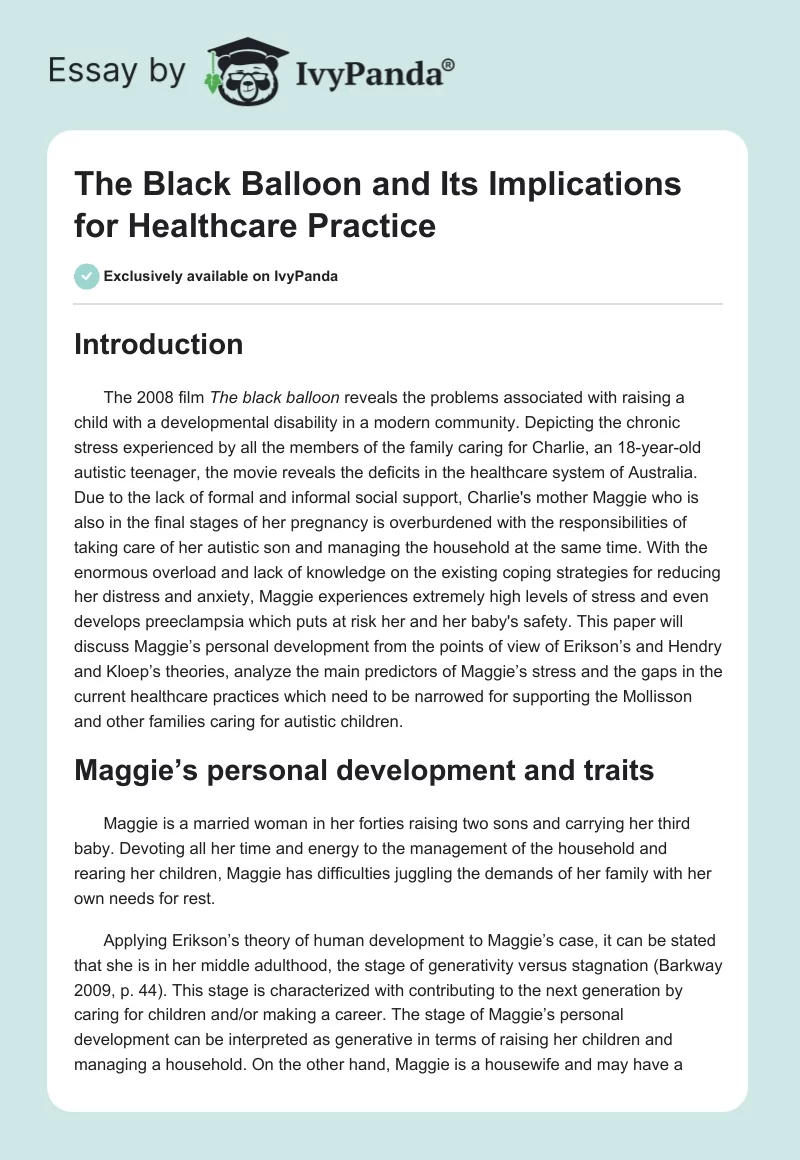 Essay by IvyPanda®

The Black Balloon and Its Implications for Healthcare Practice

Exclusively available on IvyPanda

Introduction

The 2008 film The black balloon reveals the problems associated with raising a child with a developmental disability in a modern community. Depicting the chronic stress experienced by all the members of the family caring for Charlie, an 18-year-old autistic teenager, the movie reveals the deficits in the healthcare system of Australia. Due to the lack of formal and informal social support, Charlie's mother Maggie who is also in the final stages of her pregnancy is overburdened with the responsibilities of taking care of her autistic son and managing the household at the same time. With the enormous overload and lack of knowledge on the existing coping strategies for reducing her distress and anxiety, Maggie experiences extremely high levels of stress and even develops preeclampsia which puts at risk her and her baby's safety. This paper will discuss Maggie's personal development from the points of view of Erikson's and Hendry and Kloep's theories, analyze the main predictors of Maggie's stress and the gaps in the current healthcare practices which need to be narrowed for supporting the Mollisson and other families caring for autistic children.

Maggie's personal development and traits

Maggie is a married woman in her forties raising two sons and carrying her third baby. Devoting all her time and energy to the management of the household and rearing her children, Maggie has difficulties juggling the demands of her family with her own needs for rest.

Applying Erikson's theory of human development to Maggie's case, it can be stated that she is in her middle adulthood, the stage of generativity versus stagnation (Barkway 2009, p. 44). This stage is characterized with contributing to the next generation by caring for children and/or making a career. The stage of Maggie's personal development can be interpreted as generative in terms of raising her children and managing a household. On the other hand, Maggie is a housewife and may have a